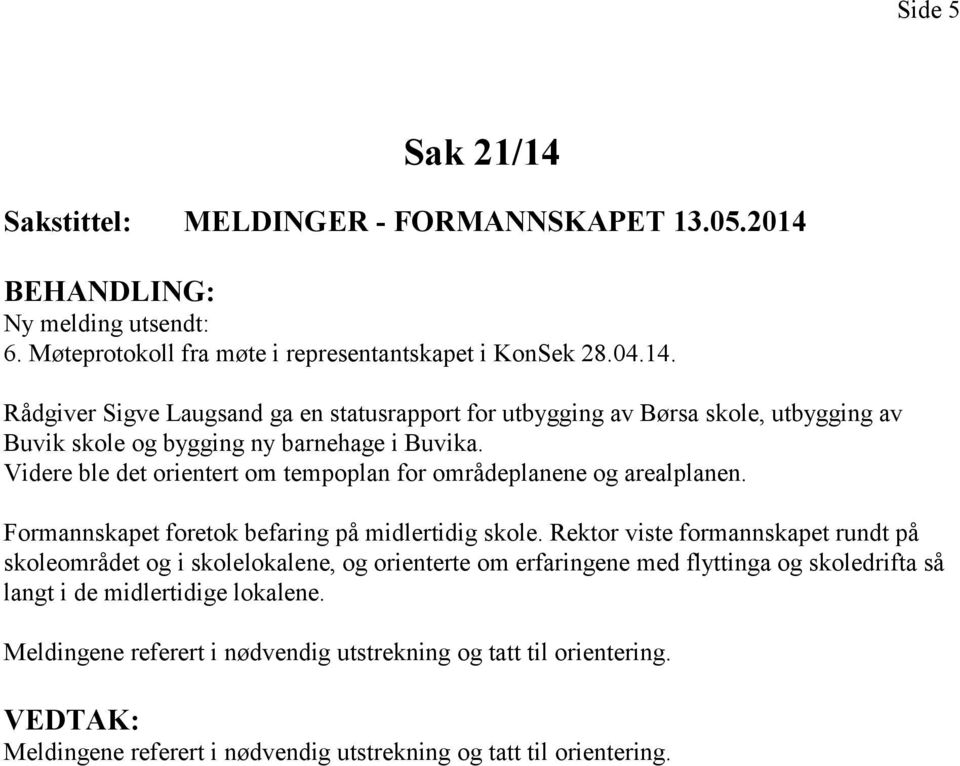 Side 5

Sak 21/14

Sakstittel: MELDINGER - FORMANNSKAPET 13.05.2014

BEHANDLING:
Ny melding utsendt:
6. Møteprotokoll fra møte i representantskapet i KonSek 28.04.14.

Rådgiver Sigve Laugsand ga en statusrapport for utbygging av Børsa skole, utbygging av Buvik skole og bygging ny barnehage i Buvika.
Videre ble det orientert om tempoplan for områdeplanene og arealplanen.

Formannskapet foretok befaring på midlertidig skole. Rektor viste formannskapet rundt på skoleområdet og i skolelokalene, og orienterte om erfaringene med flyttinga og skoledrifta så langt i de midlertidige lokalene.

Meldingene referert i nødvendig utstrekning og tatt til orientering.

VEDTAK:
Meldingene referert i nødvendig utstrekning og tatt til orientering.